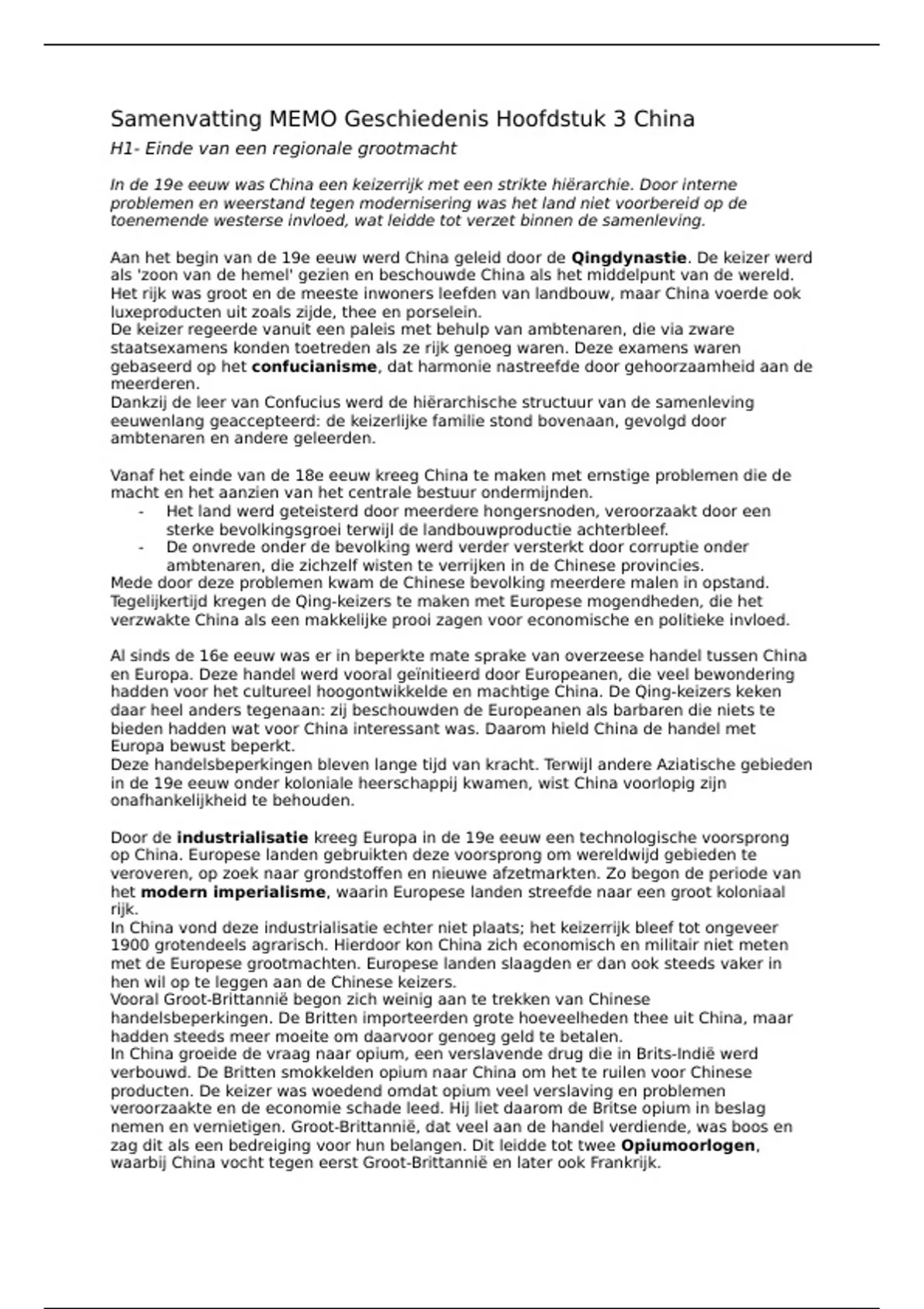 Samenvatting MEMO Geschiedenis Hoofdstuk 3 China

H1- Einde van een regionale grootmacht

In de 19e eeuw was China een keizerrijk met een strikte hiërarchie. Door interne problemen en weerstand tegen modernisering was het land niet voorbereid op de toenemende westerse invloed, wat leidde tot verzet binnen de samenleving.

Aan het begin van de 19e eeuw werd China geleid door de Qingdynastie. De keizer werd als 'zoon van de hemel' gezien en beschouwde China als het middelpunt van de wereld. Het rijk was groot en de meeste inwoners leefden van landbouw, maar China voerde ook luxeproducten uit zoals zijde, thee en porselein.
De keizer regeerde vanuit een paleis met behulp van ambtenaren, die via zware staatsexamens konden toetreden als ze rijk genoeg waren. Deze examens waren gebaseerd op het confucianisme, dat harmonie nastreefde door gehoorzaamheid aan de meerderen.
Dankzij de leer van Confucius werd de hiërarchische structuur van de samenleving eeuwenlang geaccepteerd: de keizerlijke familie stond bovenaan, gevolgd door ambtenaren en andere geleerden.

Vanaf het einde van de 18e eeuw kreeg China te maken met ernstige problemen die de macht en het aanzien van het centrale bestuur ondermijnden.
- Het land werd geteisterd door meerdere hongersnoden, veroorzaakt door een sterke bevolkingsgroei terwijl de landbouwproductie achterbleef.
- De onvrede onder de bevolking werd verder versterkt door corruptie onder ambtenaren, die zichzelf wisten te verrijken in de Chinese provincies.
Mede door deze problemen kwam de Chinese bevolking meerdere malen in opstand. Tegelijkertijd kregen de Qing-keizers te maken met Europese mogendheden, die het verzwakte China als een makkelijke prooi zagen voor economische en politieke invloed.

Al sinds de 16e eeuw was er in beperkte mate sprake van overzeese handel tussen China en Europa. Deze handel werd vooral geïnitieerd door Europeanen, die veel bewondering hadden voor het cultureel hoogontwikkelde en machtige China. De Qing-keizers keken daar heel anders tegenaan: zij beschouwden de Europeanen als barbaren die niets te bieden hadden wat voor China interessant was. Daarom hield China de handel met Europa bewust beperkt.
Deze handelsbeperkingen bleven lange tijd van kracht. Terwijl andere Aziatische gebieden in de 19e eeuw onder koloniale heerschappij kwamen, wist China voorlopig zijn onafhankelijkheid te behouden.

Door de industrialisatie kreeg Europa in de 19e eeuw een technologische voorsprong op China. Europese landen gebruikten deze voorsprong om wereldwijd gebieden te veroveren, op zoek naar grondstoffen en nieuwe afzetmarkten. Zo begon de periode van het modern imperialisme, waarin Europese landen streefde naar een groot koloniaal rijk.
In China vond deze industrialisatie echter niet plaats; het keizerrijk bleef tot ongeveer 1900 grotendeels agrarisch. Hierdoor kon China zich economisch en militair niet meten met de Europese grootmachten. Europese landen slaagden er dan ook steeds vaker in hen wil op te leggen aan de Chinese keizers.
Vooral Groot-Brittannië begon zich weinig aan te trekken van Chinese handelsbeperkingen. De Britten importeerden grote hoeveelheden thee uit China, maar hadden steeds meer moeite om daarvoor genoeg geld te betalen.
In China groeide de vraag naar opium, een verslavende drug die in Brits-Indië werd verbouwd. De Britten smokkelden opium naar China om het te ruilen voor Chinese producten. De keizer was woedend omdat opium veel verslaving en problemen veroorzaakte en de economie schade leed. Hij liet daarom de Britse opium in beslag nemen en vernietigen. Groot-Brittannië, dat veel aan de handel verdiende, was boos en zag dit als een bedreiging voor hun belangen. Dit leidde tot twee Opiumoorlogen, waarbij China vocht tegen eerst Groot-Brittannië en later ook Frankrijk.